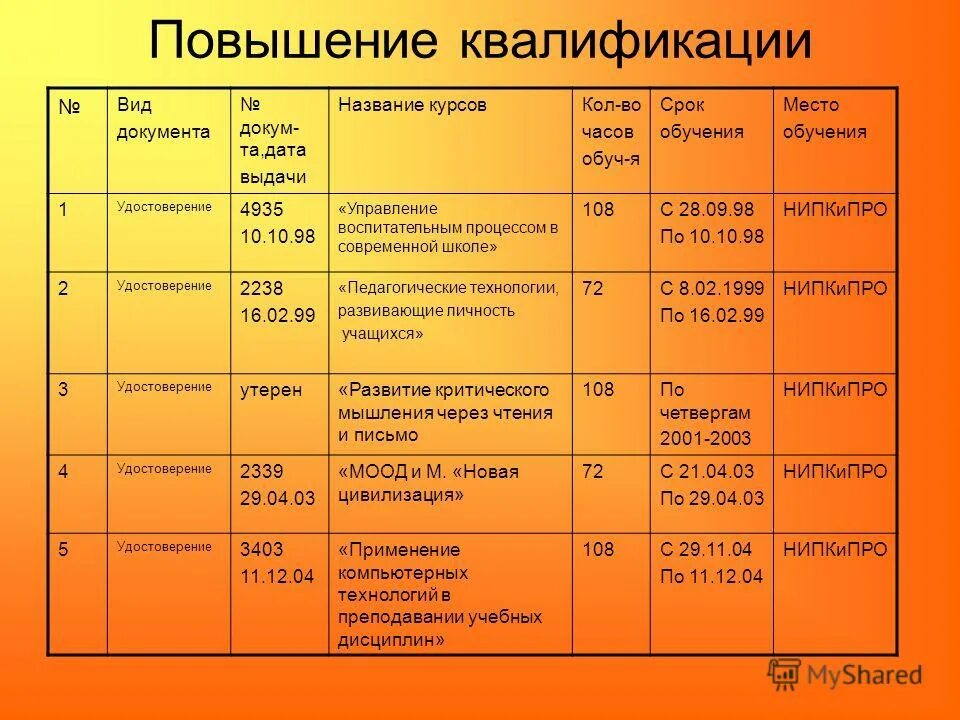 Повышение квалификации

| № | Вид документа | № докум-та,дата выдачи | Название курсов | Кол-во часов обуч-я | Срок обучения | Место обучения |
|---|---|---|---|---|---|---|
| 1 | Удостоверение | 4935 10.10.98 | «Управление воспитательным процессом в современной школе» | 108 | С 28.09.98 По 10.10.98 | НИПКиПРО |
| 2 | Удостоверение | 2238 16.02.99 | «Педагогические технологии, развивающие личность учащихся» | 72 | С 8.02.1999 По 16.02.99 | НИПКиПРО |
| 3 | Удостоверение | утерен | «Развитие критического мышления через чтения и письмо | 108 | По четвергам 2001-2003 | НИПКиПРО |
| 4 | Удостоверение | 2339 29.04.03 | «МООД и М. «Новая цивилизация» | 72 | С 21.04.03 По 29.04.03 | НИПКиПРО |
| 5 | Удостоверение | 3403 11.12.04 | «Применение компьютерных технологий в преподавании учебных дисциплин» | 108 | С 29.11.04 По 11.12.04 | НИПКиПРО |

MyShared